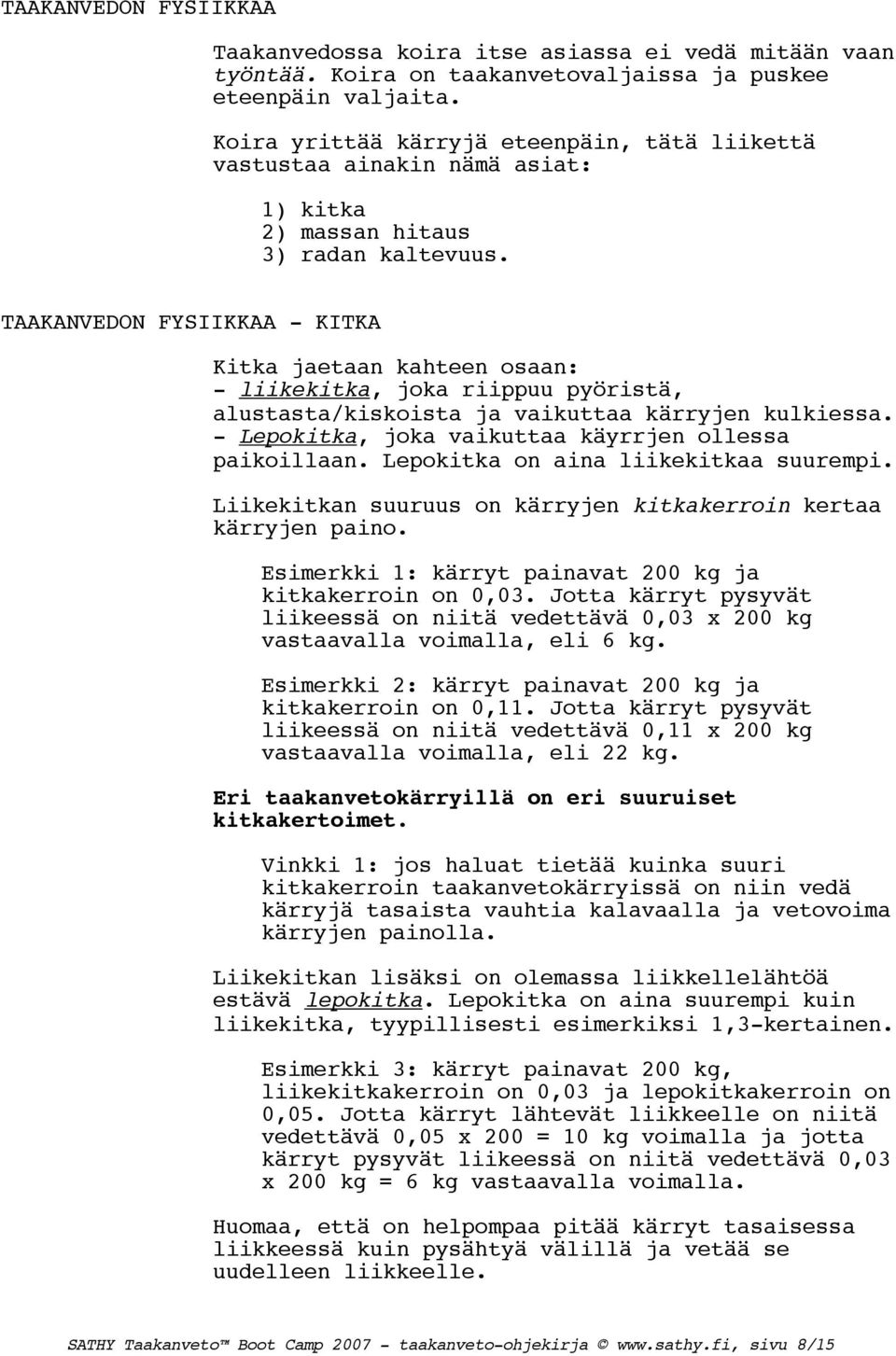 TAAKANVEDON FYSIIKKAA

Taakanvedossa koira itse asiassa ei vedä mitään vaan työntää. Koira on taakanvetovaljaissa ja puskee eteenpäin valjaita.

Koira yrittää kärryjä eteenpäin, tätä liikettä vastustaa ainakin nämä asiat:

1) kitka
2) massan hitaus
3) radan kaltevuus.

TAAKANVEDON FYSIIKKAA - KITKA

Kitka jaetaan kahteen osaan:
- liikekitka, joka riippuu pyöristä, alustasta/kiskoista ja vaikuttaa kärryjen kulkiessa.
- Lepokitka, joka vaikuttaa käyrrjen ollessa paikoillaan. Lepokitka on aina liikekitkaa suurempi.

Liikekitkan suuruus on kärryjen kitkakerroin kertaa kärryjen paino.

Esimerkki 1: kärryt painavat 200 kg ja kitkakerroin on 0,03. Jotta kärryt pysyvät liikeessä on niitä vedettävä 0,03 x 200 kg vastaavalla voimalla, eli 6 kg.

Esimerkki 2: kärryt painavat 200 kg ja kitkakerroin on 0,11. Jotta kärryt pysyvät liikeessä on niitä vedettävä 0,11 x 200 kg vastaavalla voimalla, eli 22 kg.

Eri taakanvetokärryillä on eri suuruiset kitkakertoimet.

Vinkki 1: jos haluat tietää kuinka suuri kitkakerroin taakanvetokärryissä on niin vedä kärryjä tasaista vauhtia kalavaalla ja vetovoima kärryjen painolla.

Liikekitkan lisäksi on olemassa liikkellelähtöä estävä lepokitka. Lepokitka on aina suurempi kuin liikekitka, tyypillisesti esimerkiksi 1,3-kertainen.

Esimerkki 3: kärryt painavat 200 kg, liikekitkakerroin on 0,03 ja lepokitkakerroin on 0,05. Jotta kärryt lähtevät liikkeelle on niitä vedettävä 0,05 x 200 = 10 kg voimalla ja jotta kärryt pysyvät liikeessä on niitä vedettävä 0,03 x 200 kg = 6 kg vastaavalla voimalla.

Huomaa, että on helpompaa pitää kärryt tasaisessa liikkeessä kuin pysähtyä välillä ja vetää se uudelleen liikkeelle.

SATHY Taakanveto™ Boot Camp 2007 - taakanveto-ohjekirja © www.sathy.fi, sivu 8/15